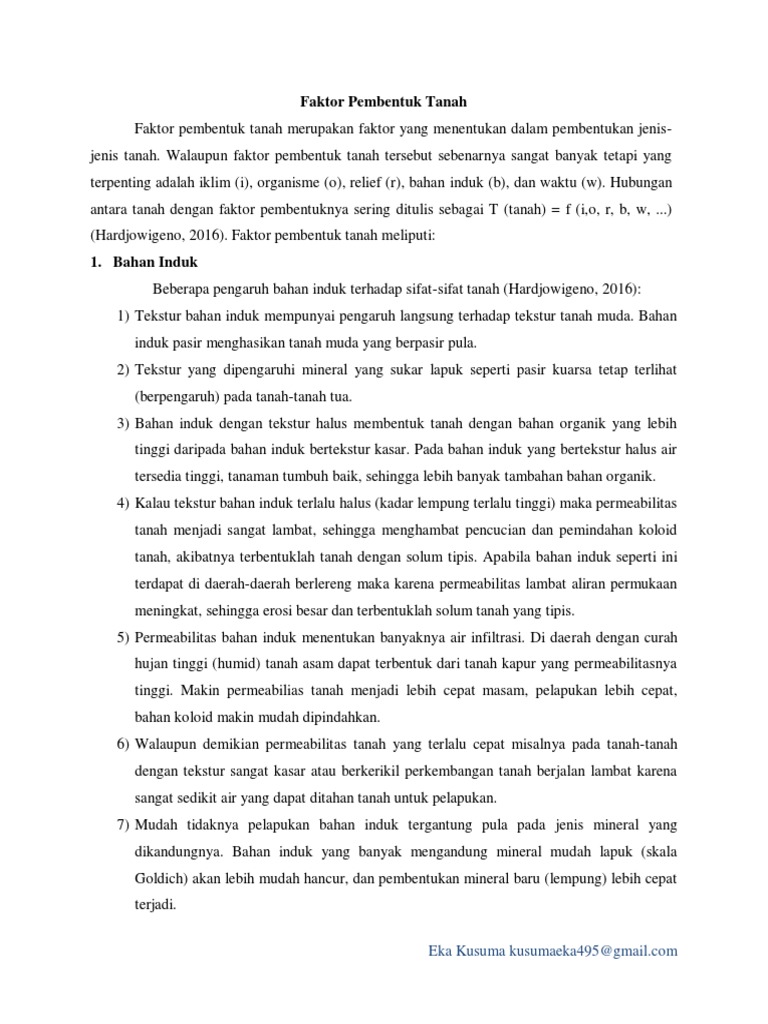 Faktor Pembentuk Tanah

Faktor pembentuk tanah merupakan faktor yang menentukan dalam pembentukan jenis-jenis tanah. Walaupun faktor pembentuk tanah tersebut sebenarnya sangat banyak tetapi yang terpenting adalah iklim (i), organisme (o), relief (r), bahan induk (b), dan waktu (w). Hubungan antara tanah dengan faktor pembentuknya sering ditulis sebagai T (tanah) = f (i,o, r, b, w, ...) (Hardjowigeno, 2016). Faktor pembentuk tanah meliputi:

1. Bahan Induk

Beberapa pengaruh bahan induk terhadap sifat-sifat tanah (Hardjowigeno, 2016):

1) Tekstur bahan induk mempunyai pengaruh langsung terhadap tekstur tanah muda. Bahan induk pasir menghasikan tanah muda yang berpasir pula.

2) Tekstur yang dipengaruhi mineral yang sukar lapuk seperti pasir kuarsa tetap terlihat (berpengaruh) pada tanah-tanah tua.

3) Bahan induk dengan tekstur halus membentuk tanah dengan bahan organik yang lebih tinggi daripada bahan induk bertekstur kasar. Pada bahan induk yang bertekstur halus air tersedia tinggi, tanaman tumbuh baik, sehingga lebih banyak tambahan bahan organik.

4) Kalau tekstur bahan induk terlalu halus (kadar lempung terlalu tinggi) maka permeabilitas tanah menjadi sangat lambat, sehingga menghambat pencucian dan pemindahan koloid tanah, akibatnya terbentuklah tanah dengan solum tipis. Apabila bahan induk seperti ini terdapat di daerah-daerah berlereng maka karena permeabilitas lambat aliran permukaan meningkat, sehingga erosi besar dan terbentuklah solum tanah yang tipis.

5) Permeabilitas bahan induk menentukan banyaknya air infiltrasi. Di daerah dengan curah hujan tinggi (humid) tanah asam dapat terbentuk dari tanah kapur yang permeabilitasnya tinggi. Makin permeabilias tanah menjadi lebih cepat masam, pelapukan lebih cepat, bahan koloid makin mudah dipindahkan.

6) Walaupun demikian permeabilitas tanah yang terlalu cepat misalnya pada tanah-tanah dengan tekstur sangat kasar atau berkerikil perkembangan tanah berjalan lambat karena sangat sedikit air yang dapat ditahan tanah untuk pelapukan.

7) Mudah tidaknya pelapukan bahan induk tergantung pula pada jenis mineral yang dikandungnya. Bahan induk yang banyak mengandung mineral mudah lapuk (skala Goldich) akan lebih mudah hancur, dan pembentukan mineral baru (lempung) lebih cepat terjadi.

Eka Kusuma kusumaeka495@gmail.com